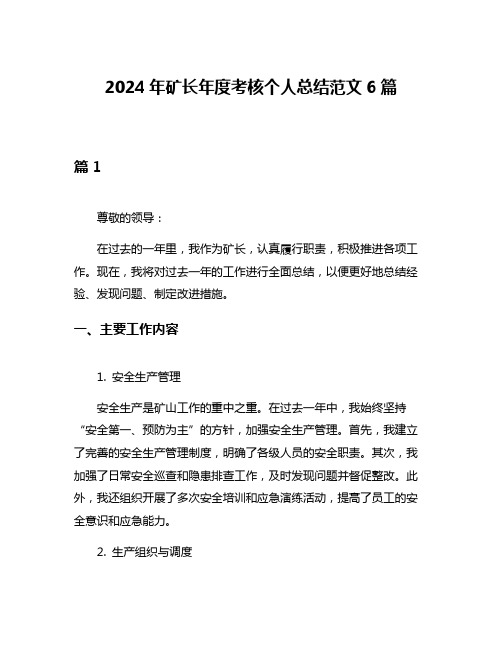 2024 年矿长年度考核个人总结范文 6 篇

篇 1

尊敬的领导：

在过去的一年里，我作为矿长，认真履行职责，积极推进各项工作。现在，我将对过去一年的工作进行全面总结，以便更好地总结经验、发现问题、制定改进措施。

一、主要工作内容

1. 安全生产管理

安全生产是矿山工作的重中之重。在过去一年中，我始终坚持“安全第一、预防为主”的方针，加强安全生产管理。首先，我建立了完善的安全生产管理制度，明确了各级人员的安全职责。其次，我加强了日常安全巡查和隐患排查工作，及时发现问题并督促整改。此外，我还组织开展了多次安全培训和应急演练活动，提高了员工的安全意识和应急能力。

2. 生产组织与调度